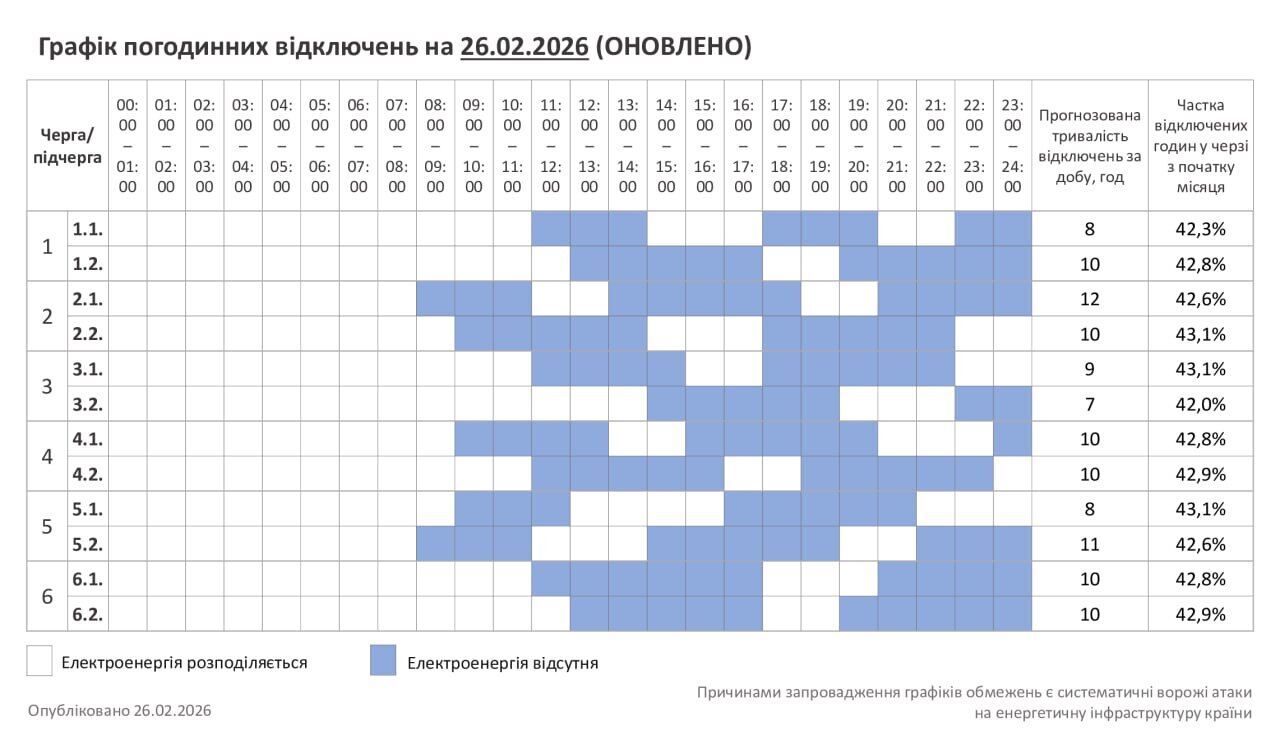 Графік погодинних відключень на 26.02.2026 (ОНОВЛЕНО)

| Черга/ підчерга | | 00:00 – 01:00 | 01:00 – 02:00 | 02:00 – 03:00 | 03:00 – 04:00 | 04:00 – 05:00 | 05:00 – 06:00 | 06:00 – 07:00 | 07:00 – 08:00 | 08:00 – 09:00 | 09:00 – 10:00 | 10:00 – 11:00 | 11:00 – 12:00 | 12:00 – 13:00 | 13:00 – 14:00 | 14:00 – 15:00 | 15:00 – 16:00 | 16:00 – 17:00 | 17:00 – 18:00 | 18:00 – 19:00 | 19:00 – 20:00 | 20:00 – 21:00 | 21:00 – 22:00 | 22:00 – 23:00 | 23:00 – 24:00 | Прогнозована тривалість відключень за добу, год | Частка відключених годин у черзі з початку місяця |
|---|---|---|---|---|---|---|---|---|---|---|---|---|---|---|---|---|---|---|---|---|---|---|---|---|---|---|---|
| 1 | 1.1. | | | | | | | | | | | | | | | | | | | | | | | | | 8 | 42,3% |
| | 1.2. | | | | | | | | | | | | | | | | | | | | | | | | | 10 | 42,8% |
| 2 | 2.1. | | | | | | | | | | | | | | | | | | | | | | | | | 12 | 42,6% |
| | 2.2. | | | | | | | | | | | | | | | | | | | | | | | | | 10 | 43,1% |
| 3 | 3.1. | | | | | | | | | | | | | | | | | | | | | | | | | 9 | 43,1% |
| | 3.2. | | | | | | | | | | | | | | | | | | | | | | | | | 7 | 42,0% |
| 4 | 4.1. | | | | | | | | | | | | | | | | | | | | | | | | | 10 | 42,8% |
| | 4.2. | | | | | | | | | | | | | | | | | | | | | | | | | 10 | 42,9% |
| 5 | 5.1. | | | | | | | | | | | | | | | | | | | | | | | | | 8 | 43,1% |
| | 5.2. | | | | | | | | | | | | | | | | | | | | | | | | | 11 | 42,6% |
| 6 | 6.1. | | | | | | | | | | | | | | | | | | | | | | | | | 10 | 42,8% |
| | 6.2. | | | | | | | | | | | | | | | | | | | | | | | | | 10 | 42,9% |

Електроенергія розподіляється

Електроенергія відсутня

Опубліковано 26.02.2026

Причинами запровадження графіків обмежень є систематичні ворожі атаки на енергетичну інфраструктуру країни